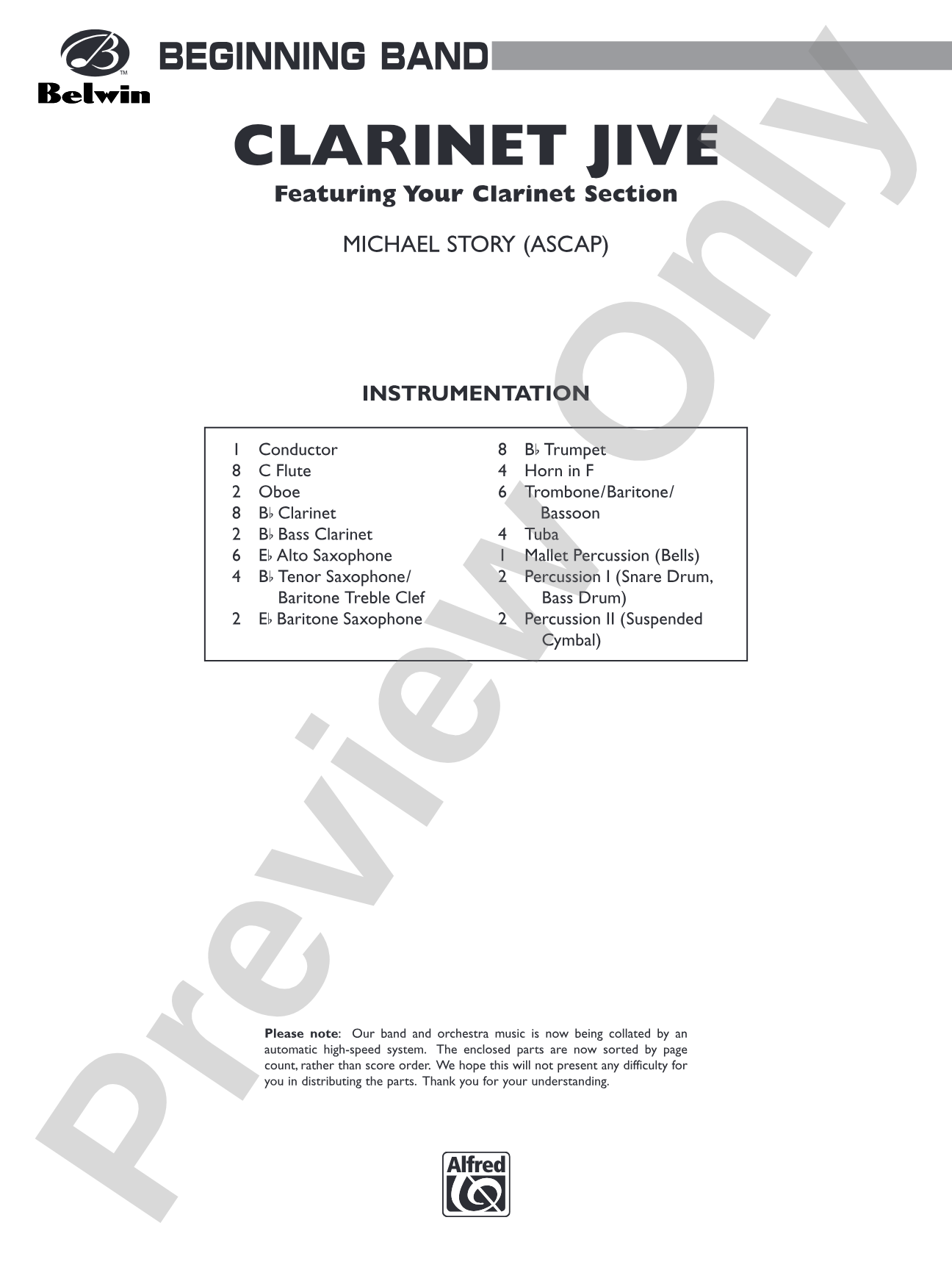 Belwin

BEGINNING BAND

CLARINET JIVE

Featuring Your Clarinet Section

MICHAEL STORY (ASCAP)

INSTRUMENTATION

1 Conductor
8 C Flute
2 Oboe
8 B♭ Clarinet
2 B♭ Bass Clarinet
6 E♭ Alto Saxophone
4 B♭ Tenor Saxophone/ Baritone Treble Clef
2 E♭ Baritone Saxophone

8 B♭ Trumpet
4 Horn in F
6 Trombone/Baritone/ Bassoon
4 Tuba
1 Mallet Percussion (Bells)
2 Percussion I (Snare Drum, Bass Drum)
2 Percussion II (Suspended Cymbal)

Please note: Our band and orchestra music is now being collated by an automatic high-speed system. The enclosed parts are now sorted by page count, rather than score order. We hope this will not present any difficulty for you in distributing the parts. Thank you for your understanding.

Alfred

Preview Only